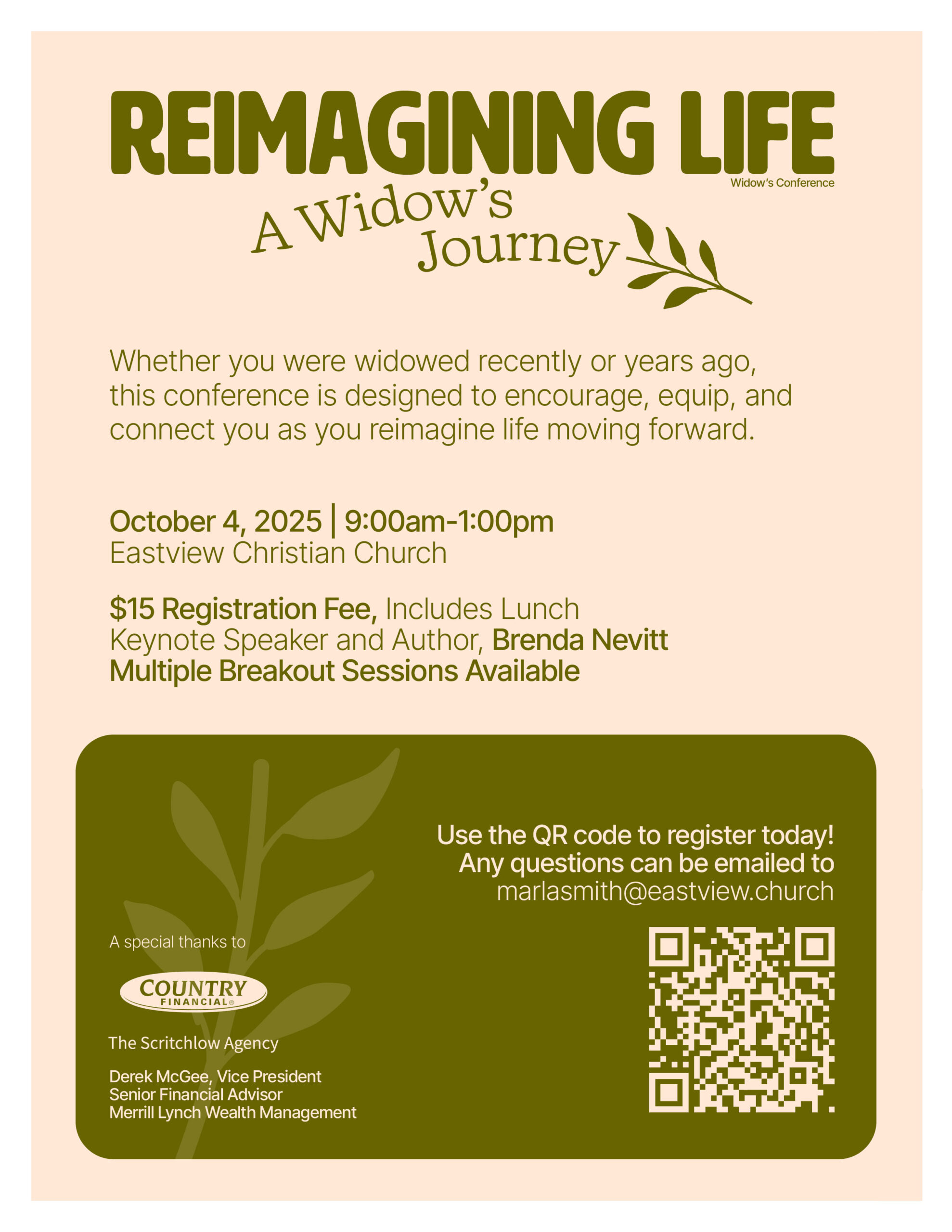 REIMAGINING LIFE
Widow's Conference

A Widow's Journey

Whether you were widowed recently or years ago, this conference is designed to encourage, equip, and connect you as you reimagine life moving forward.

October 4, 2025 | 9:00am-1:00pm
Eastview Christian Church

$15 Registration Fee, Includes Lunch
Keynote Speaker and Author, Brenda Nevitt
Multiple Breakout Sessions Available

Use the QR code to register today!
Any questions can be emailed to
marlasmith@eastview.church

A special thanks to

COUNTRY FINANCIAL®

The Scritchlow Agency

Derek McGee, Vice President
Senior Financial Advisor
Merrill Lynch Wealth Management